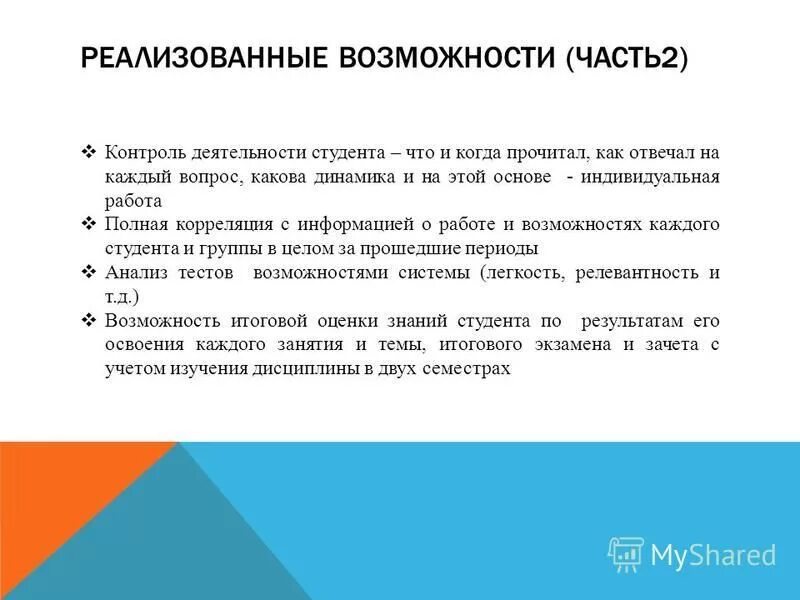 РЕАЛИЗОВАННЫЕ ВОЗМОЖНОСТИ (ЧАСТЬ2)

❖ Контроль деятельности студента – что и когда прочитал, как отвечал на каждый вопрос, какова динамика и на этой основе - индивидуальная работа
❖ Полная корреляция с информацией о работе и возможностях каждого студента и группы в целом за прошедшие периоды
❖ Анализ тестов возможностями системы (легкость, релевантность и т.д.)
❖ Возможность итоговой оценки знаний студента по результатам его освоения каждого занятия и темы, итогового экзамена и зачета с учетом изучения дисциплины в двух семестрах

MyShared